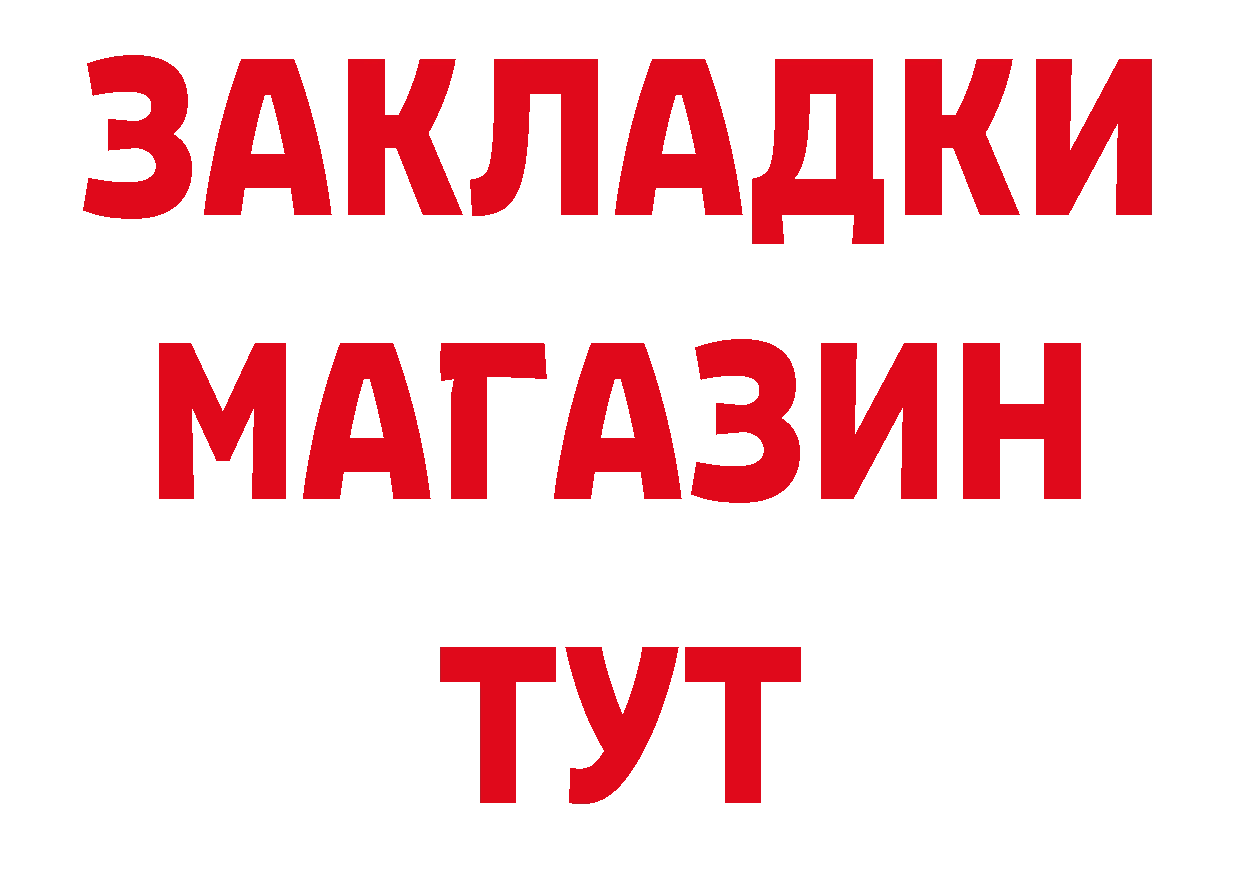 ЗАКЛАДКИ
МАГАЗИН
ТУТ